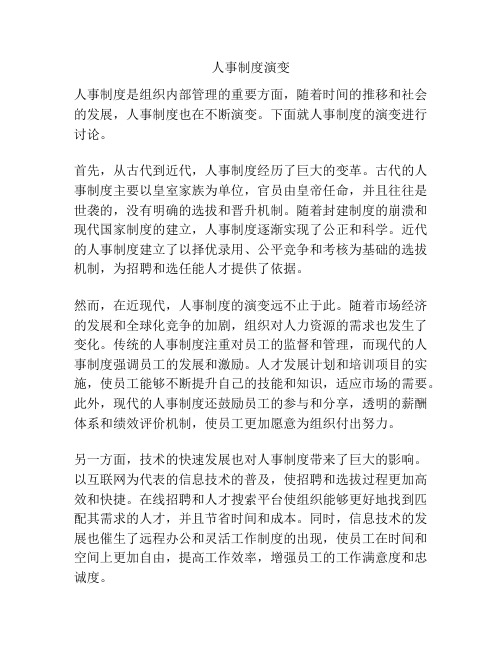 人事制度演变

人事制度是组织内部管理的重要方面，随着时间的推移和社会的发展，人事制度也在不断演变。下面就人事制度的演变进行讨论。

首先，从古代到近代，人事制度经历了巨大的变革。古代的人事制度主要以皇室家族为单位，官员由皇帝任命，并且往往是世袭的，没有明确的选拔和晋升机制。随着封建制度的崩溃和现代国家制度的建立，人事制度逐渐实现了公正和科学。近代的人事制度建立了以择优录用、公平竞争和考核为基础的选拔机制，为招聘和选任能人才提供了依据。

然而，在近现代，人事制度的演变远不止于此。随着市场经济的发展和全球化竞争的加剧，组织对人力资源的需求也发生了变化。传统的人事制度注重对员工的监督和管理，而现代的人事制度强调员工的发展和激励。人才发展计划和培训项目的实施，使员工能够不断提升自己的技能和知识，适应市场的需要。此外，现代的人事制度还鼓励员工的参与和分享，透明的薪酬体系和绩效评价机制，使员工更加愿意为组织付出努力。

另一方面，技术的快速发展也对人事制度带来了巨大的影响。以互联网为代表的信息技术的普及，使招聘和选拔过程更加高效和快捷。在线招聘和人才搜索平台使组织能够更好地找到匹配其需求的人才，并且节省时间和成本。同时，信息技术的发展也催生了远程办公和灵活工作制度的出现，使员工在时间和空间上更加自由，提高工作效率，增强员工的工作满意度和忠诚度。